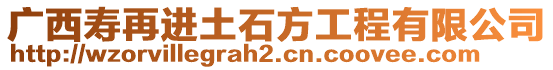 广西寿再进土石方工程有限公司
http://wzorvillegrah2.cn.coovee.com